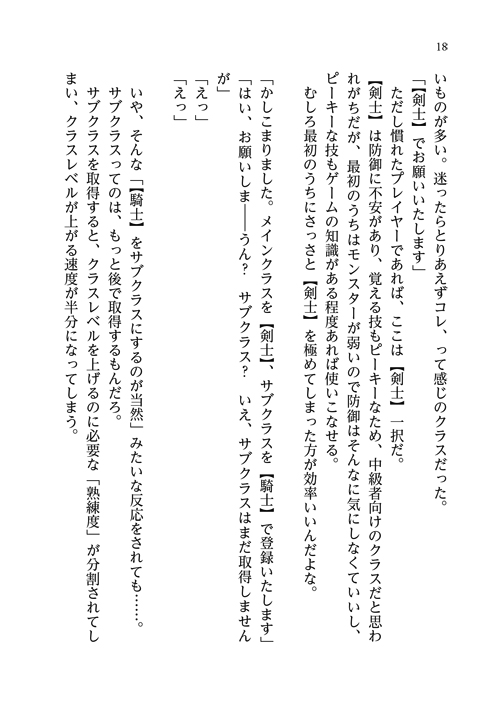 18

いものが多い。迷ったらとりあえずコレ、って感じのクラスだった。

「【剣士】でお願いいたします」

ただし慣れたプレイヤーであれば、ここは【剣士】一択だ。

【剣士】は防御に不安があり、覚える技もピーキーなため、中級者向けのクラスだと思われがちだが、最初のうちはモンスターが弱いので防御はそんなに気にしなくていいし、ピーキーな技もゲームの知識がある程度あれば使いこなせる。

むしろ最初のうちにさっさと【剣士】を極めてしまった方が効率いいんだよな。

「かしこまりました。メインクラスを【剣士】、サブクラスを【騎士】で登録いたします」

「はい、お願いしま――うん？　サブクラス？　いえ、サブクラスはまだ取得しませんが」

「えっ」

「えっ」

いや、そんな「【騎士】をサブクラスにするのが当然」みたいな反応をされても……。

サブクラスってのは、もっと後で取得するもんだろ。

サブクラスを取得すると、クラスレベルを上げるのに必要な「熟練度」が分割されてしまい、クラスレベルが上がる速度が半分になってしまう。